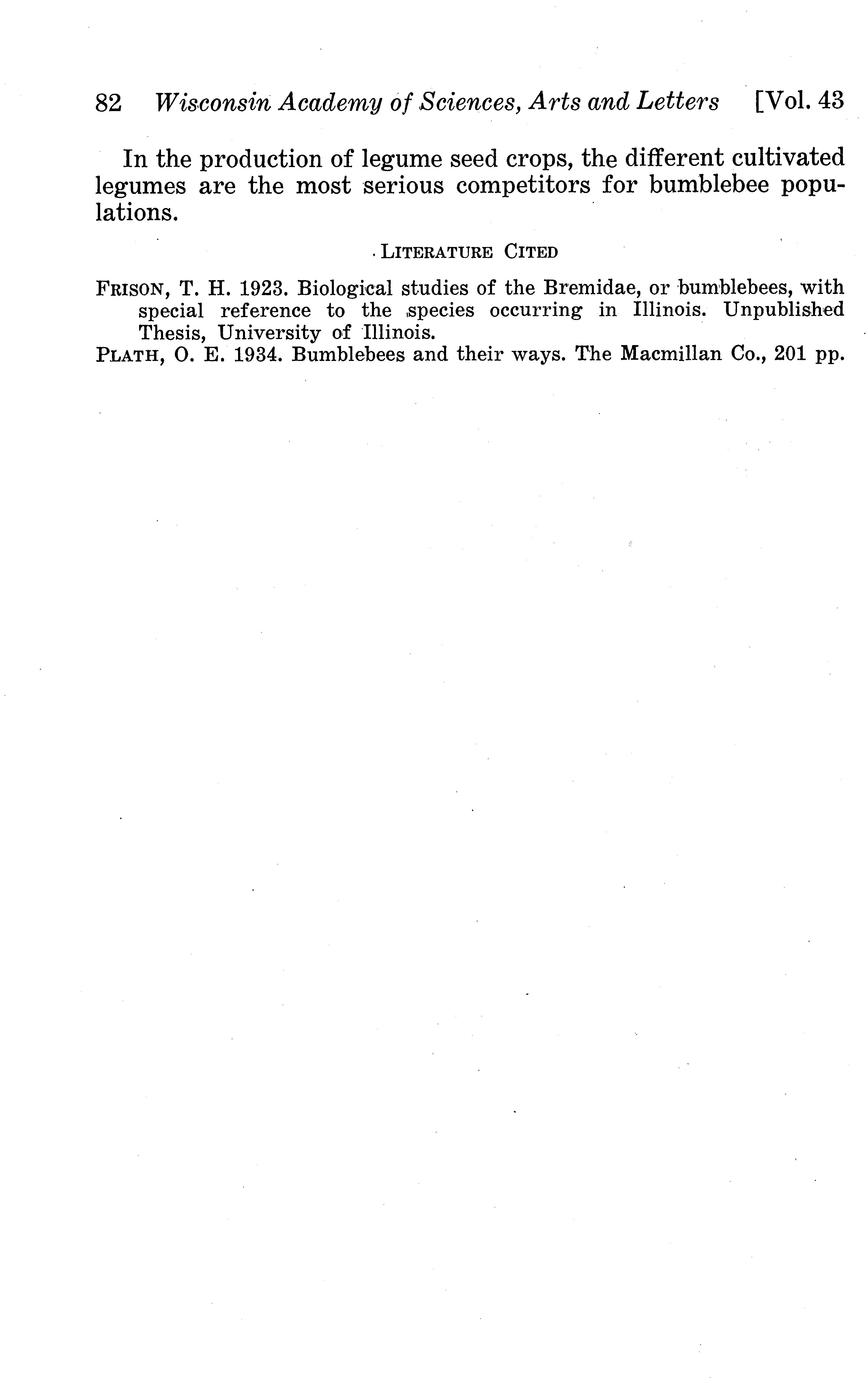 82 Wisconsin Academy of Sciences, Arts and Letters [Vol. 43

In the production of legume seed crops, the different cultivated legumes are the most serious competitors for bumblebee populations.

LITERATURE CITED

FRISON, T. H. 1923. Biological studies of the Bremidae, or bumblebees, with special reference to the species occurring in Illinois. Unpublished Thesis, University of Illinois.
PLATH, O. E. 1934. Bumblebees and their ways. The Macmillan Co., 201 pp.